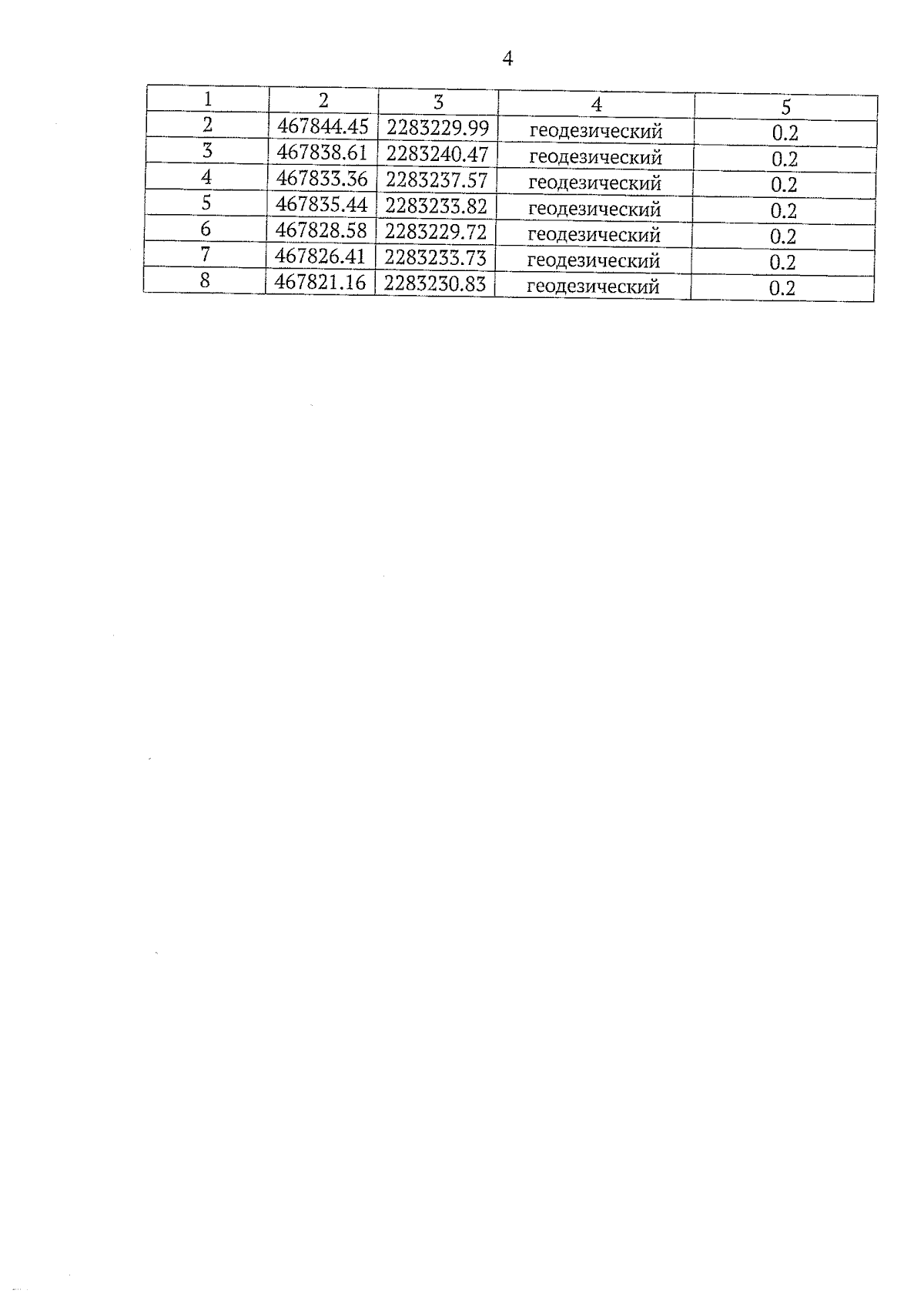 4

| 1 | 2 | 3 | 4 | 5 |
|---|---|---|---|---|
| 2 | 467844.45 | 2283229.99 | геодезический | 0.2 |
| 3 | 467838.61 | 2283240.47 | геодезический | 0.2 |
| 4 | 467833.36 | 2283237.57 | геодезический | 0.2 |
| 5 | 467835.44 | 2283233.82 | геодезический | 0.2 |
| 6 | 467828.58 | 2283229.72 | геодезический | 0.2 |
| 7 | 467826.41 | 2283233.73 | геодезический | 0.2 |
| 8 | 467821.16 | 2283230.83 | геодезический | 0.2 |